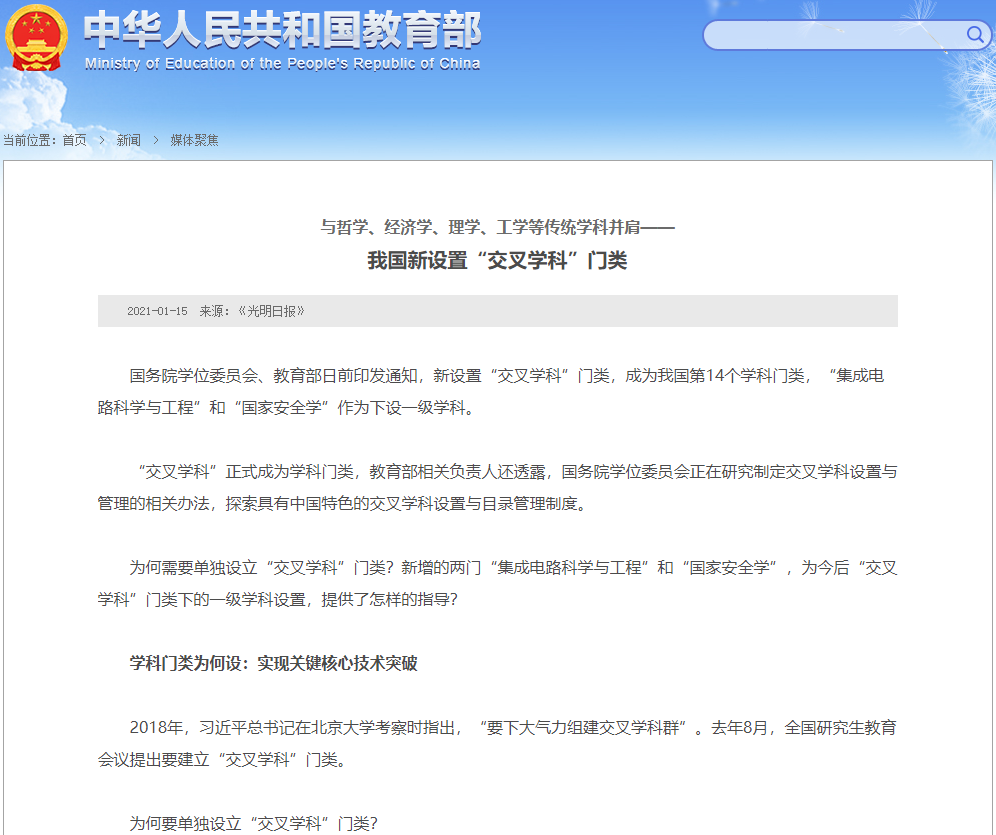 中华人民共和国教育部
Ministry of Education of the People's Republic of China

当前位置：首页 > 新闻 > 媒体聚焦

与哲学、经济学、理学、工学等传统学科并肩——
我国新设置“交叉学科”门类

2021-01-15　来源：《光明日报》

国务院学位委员会、教育部日前印发通知，新设置“交叉学科”门类，成为我国第14个学科门类，“集成电路科学与工程”和“国家安全学”作为下设一级学科。

“交叉学科”正式成为学科门类，教育部相关负责人还透露，国务院学位委员会正在研究制定交叉学科设置与管理的相关办法，探索具有中国特色的交叉学科设置与目录管理制度。

为何需要单独设立“交叉学科”门类？新增的两门“集成电路科学与工程”和“国家安全学”，为今后“交叉学科”门类下的一级学科设置，提供了怎样的指导？

学科门类为何设：实现关键核心技术突破

2018年，习近平总书记在北京大学考察时指出，“要下大气力组建交叉学科群”。去年8月，全国研究生教育会议提出要建立“交叉学科”门类。

为何要单独设立“交叉学科”门类？